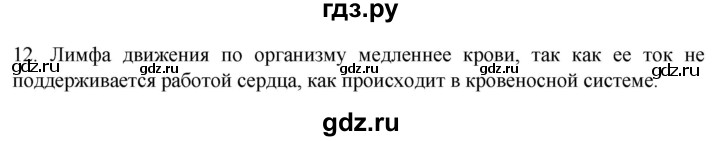 гдз.ру

12. Лимфа движения по организму медленнее крови, так как ее ток не поддерживается работой сердца, как происходит в кровеносной системе.

gdz.ru gdz.ru gdz.ru gdz.ru gdz.ru

gdz.ru